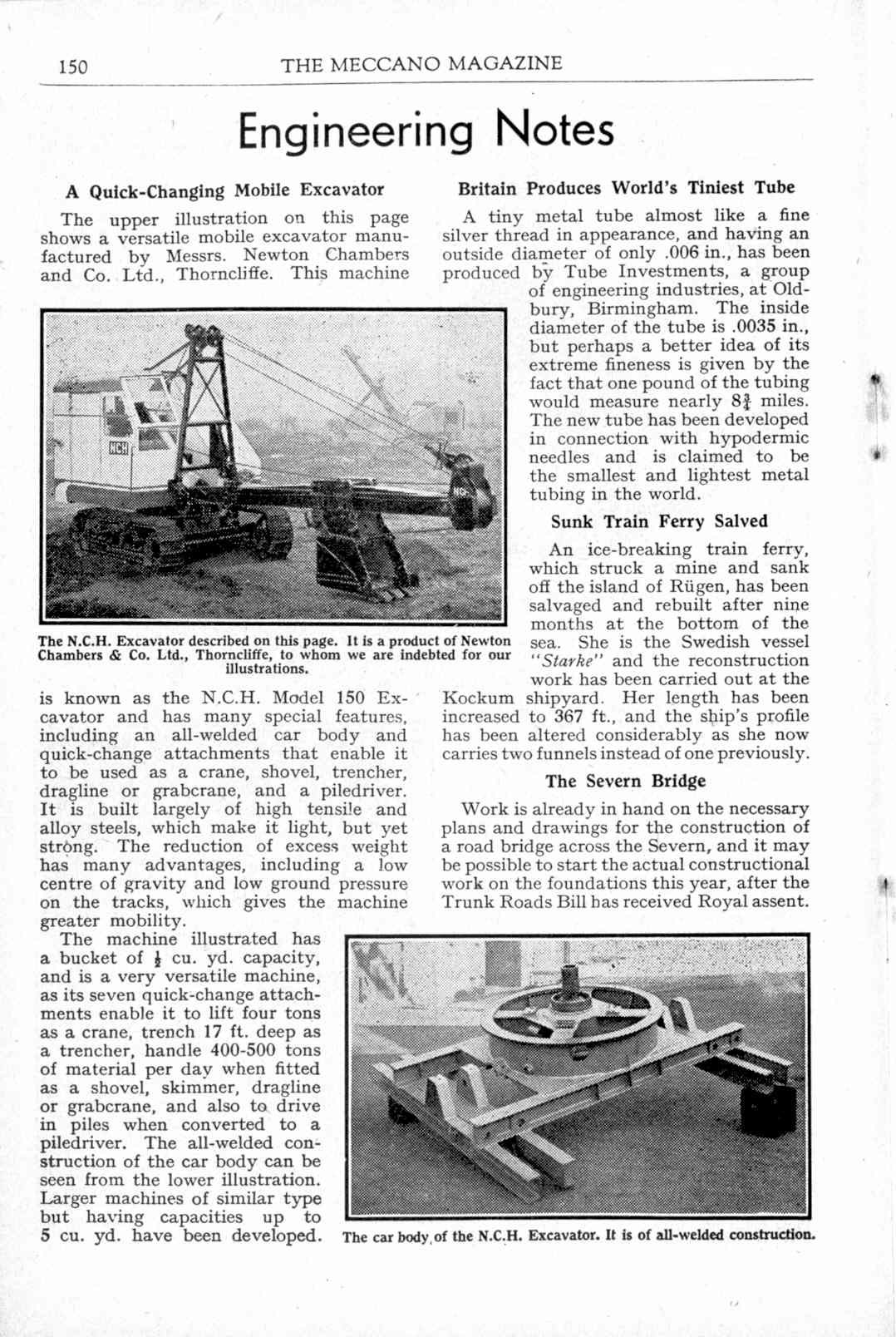 150 THE MECCANO MAGAZINE

Engineering Notes

A Quick-Changing Mobile Excavator

The upper illustration on this page shows a versatile mobile excavator manufactured by Messrs. Newton Chambers and Co. Ltd., Thorncliffe. This machine

NCH

The N.C.H. Excavator described on this page. It is a product of Newton Chambers & Co. Ltd., Thorncliffe, to whom we are indebted for our illustrations.

is known as the N.C.H. Model 150 Excavator and has many special features, including an all-welded car body and quick-change attachments that enable it to be used as a crane, shovel, trencher, dragline or grabcrane, and a piledriver. It is built largely of high tensile and alloy steels, which make it light, but yet strong. The reduction of excess weight has many advantages, including a low centre of gravity and low ground pressure on the tracks, which gives the machine greater mobility.

The machine illustrated has a bucket of $\frac{1}{2}$ cu. yd. capacity, and is a very versatile machine, as its seven quick-change attachments enable it to lift four tons as a crane, trench 17 ft. deep as a trencher, handle 400-500 tons of material per day when fitted as a shovel, skimmer, dragline or grabcrane, and also to drive in piles when converted to a piledriver. The all-welded construction of the car body can be seen from the lower illustration. Larger machines of similar type but having capacities up to 5 cu. yd. have been developed.

Britain Produces World's Tiniest Tube

A tiny metal tube almost like a fine silver thread in appearance, and having an outside diameter of only .006 in., has been produced by Tube Investments, a group of engineering industries, at Oldbury, Birmingham. The inside diameter of the tube is .0035 in., but perhaps a better idea of its extreme fineness is given by the fact that one pound of the tubing would measure nearly $8\frac{3}{4}$ miles. The new tube has been developed in connection with hypodermic needles and is claimed to be the smallest and lightest metal tubing in the world.

Sunk Train Ferry Salved

An ice-breaking train ferry, which struck a mine and sank off the island of Rügen, has been salvaged and rebuilt after nine months at the bottom of the sea. She is the Swedish vessel "Starke" and the reconstruction work has been carried out at the Kockum shipyard. Her length has been increased to 367 ft., and the ship's profile has been altered considerably as she now carries two funnels instead of one previously.

The Severn Bridge

Work is already in hand on the necessary plans and drawings for the construction of a road bridge across the Severn, and it may be possible to start the actual constructional work on the foundations this year, after the Trunk Roads Bill has received Royal assent.

The car body of the N.C.H. Excavator. It is of all-welded construction.